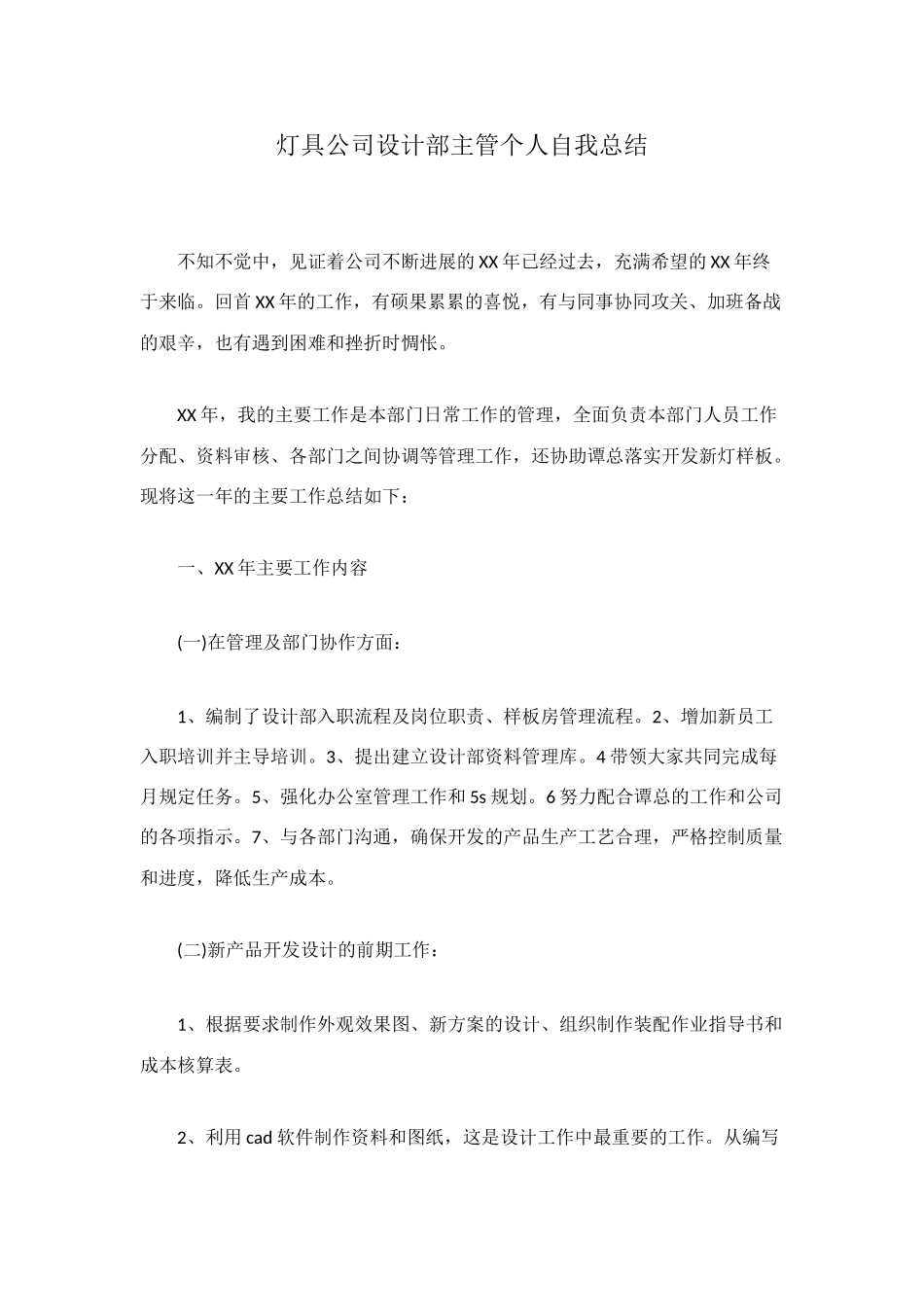 灯具公司设计部主管个人自我总结

不知不觉中，见证着公司不断进展的XX年已经过去，充满希望的XX年终于来临。回首XX年的工作，有硕果累累的喜悦，有与同事协同攻关、加班备战的艰辛，也有遇到困难和挫折时惆怅。

XX年，我的主要工作是本部门日常工作的管理，全面负责本部门人员工作分配、资料审核、各部门之间协调等管理工作，还协助谭总落实开发新灯样板。现将这一年的主要工作总结如下：

一、XX年主要工作内容

(一)在管理及部门协作方面：

1、编制了设计部入职流程及岗位职责、样板房管理流程。2、增加新员工入职培训并主导培训。3、提出建立设计部资料管理库。4带领大家共同完成每月规定任务。5、强化办公室管理工作和5s规划。6努力配合谭总的工作和公司的各项指示。7、与各部门沟通，确保开发的产品生产工艺合理，严格控制质量和进度，降低生产成本。

(二)新产品开发设计的前期工作：

1、根据要求制作外观效果图、新方案的设计、组织制作装配作业指导书和成本核算表。

2、利用cad软件制作资料和图纸，这是设计工作中最重要的工作。从编写